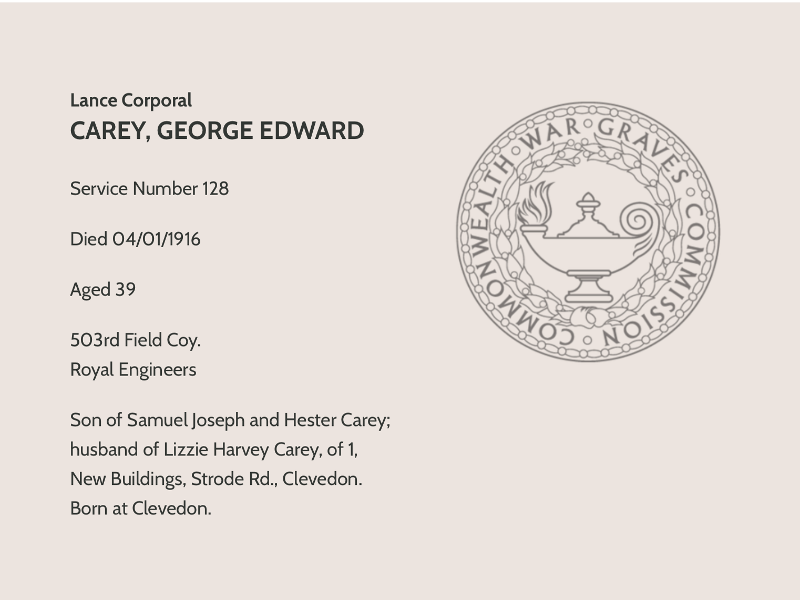 Lance Corporal
CAREY, GEORGE EDWARD

Service Number 128

Died 04/01/1916

Aged 39

503rd Field Coy.
Royal Engineers

Son of Samuel Joseph and Hester Carey; husband of Lizzie Harvey Carey, of 1, New Buildings, Strode Rd., Clevedon. Born at Clevedon.

COMMONWEALTH WAR GRAVES COMMISSION